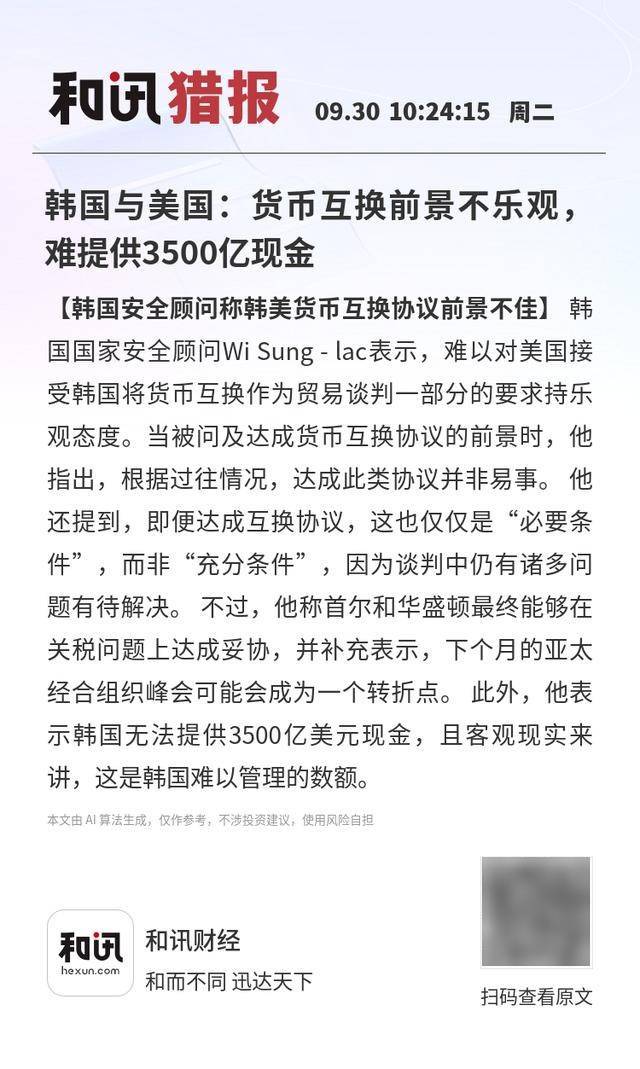 和讯猎报 09.30 10:24:15 周二

韩国与美国：货币互换前景不乐观，难提供3500亿现金

【韩国安全顾问称韩美货币互换协议前景不佳】 韩国国家安全顾问Wi Sung - lac表示，难以对美国接受韩国将货币互换作为贸易谈判一部分的要求持乐观态度。当被问及达成货币互换协议的前景时，他指出，根据过往情况，达成此类协议并非易事。 他还提到，即便达成互换协议，这也仅仅是“必要条件”，而非“充分条件”，因为谈判中仍有诸多问题有待解决。 不过，他称首尔和华盛顿最终能够在关税问题上达成妥协，并补充表示，下个月的亚太经合组织峰会可能会成为一个转折点。 此外，他表示韩国无法提供3500亿美元现金，且客观现实来讲，这是韩国难以管理的数额。

本文由 AI 算法生成，仅作参考，不涉投资建议，使用风险自担

和讯
hexun.com
和讯财经
和而不同 迅达天下

扫码查看原文